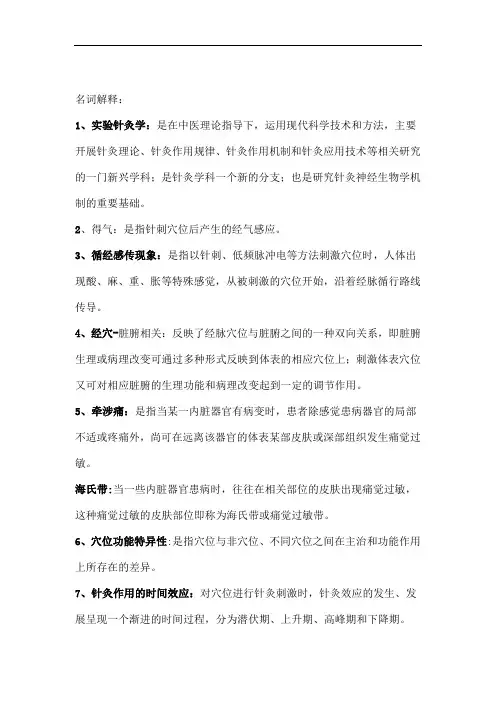 名词解释：

1、实验针灸学：是在中医理论指导下，运用现代科学技术和方法，主要开展针灸理论、针灸作用规律、针灸作用机制和针灸应用技术等相关研究的一门新兴学科；是针灸学科一个新的分支；也是研究针灸神经生物学机制的重要基础。

2、得气：是指针刺穴位后产生的经气感应。

3、循经感传现象：是指以针刺、低频脉冲电等方法刺激穴位时，人体出现酸、麻、重、胀等特殊感觉，从被刺激的穴位开始，沿着经脉循行路线传导。

4、经穴-脏腑相关：反映了经脉穴位与脏腑之间的一种双向关系，即脏腑生理或病理改变可通过多种形式反映到体表的相应穴位上；刺激体表穴位又可对相应脏腑的生理功能和病理改变起到一定的调节作用。

5、牵涉痛：是指当某一内脏器官有病变时，患者除感觉患病器官的局部不适或疼痛外，尚可在远离该器官的体表某部皮肤或深部组织发生痛觉过敏。

海氏带：当一些内脏器官患病时，往往在相关部位的皮肤出现痛觉过敏，这种痛觉过敏的皮肤部位即称为海氏带或痛觉过敏带。

6、穴位功能特异性：是指穴位与非穴位、不同穴位之间在主治和功能作用上所存在的差异。

7、针灸作用的时间效应：对穴位进行针灸刺激时，针灸效应的发生、发展呈现一个渐进的时间过程，分为潜伏期、上升期、高峰期和下降期。